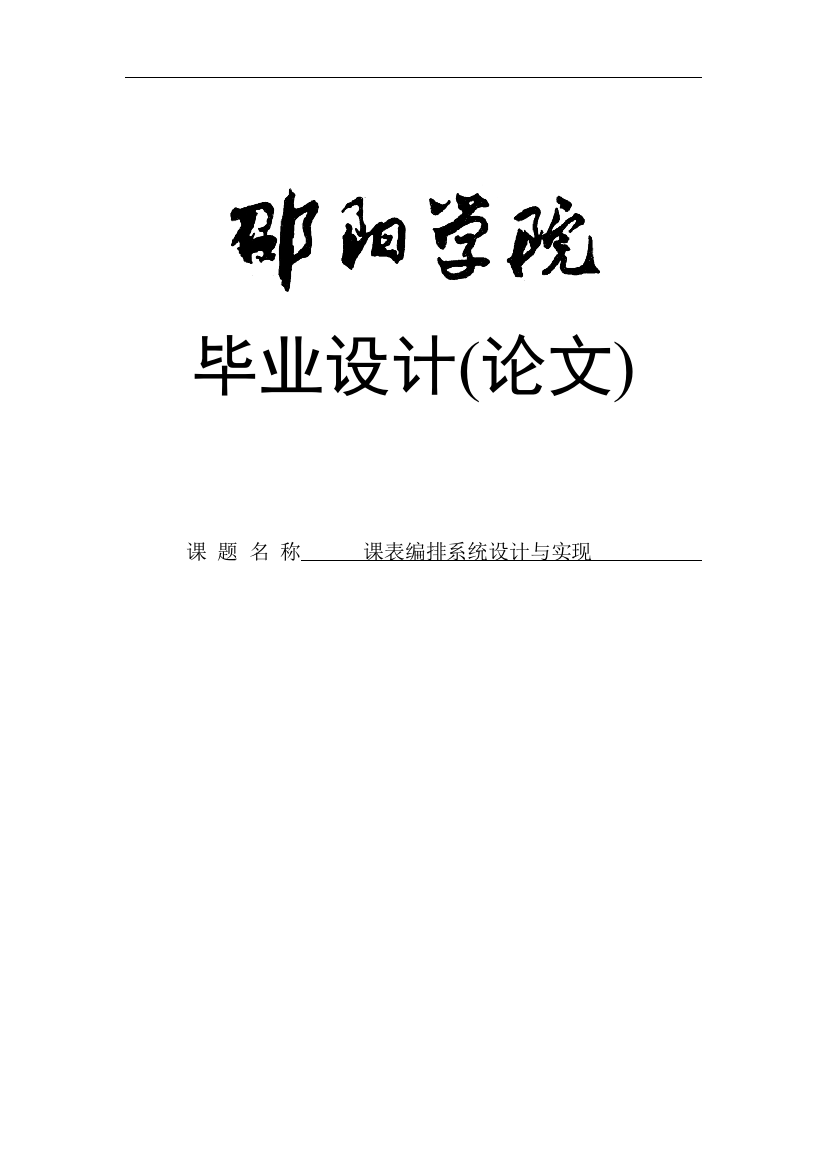 邵阳学院

毕业设计(论文)

课 题 名 称 课表编排系统设计与实现